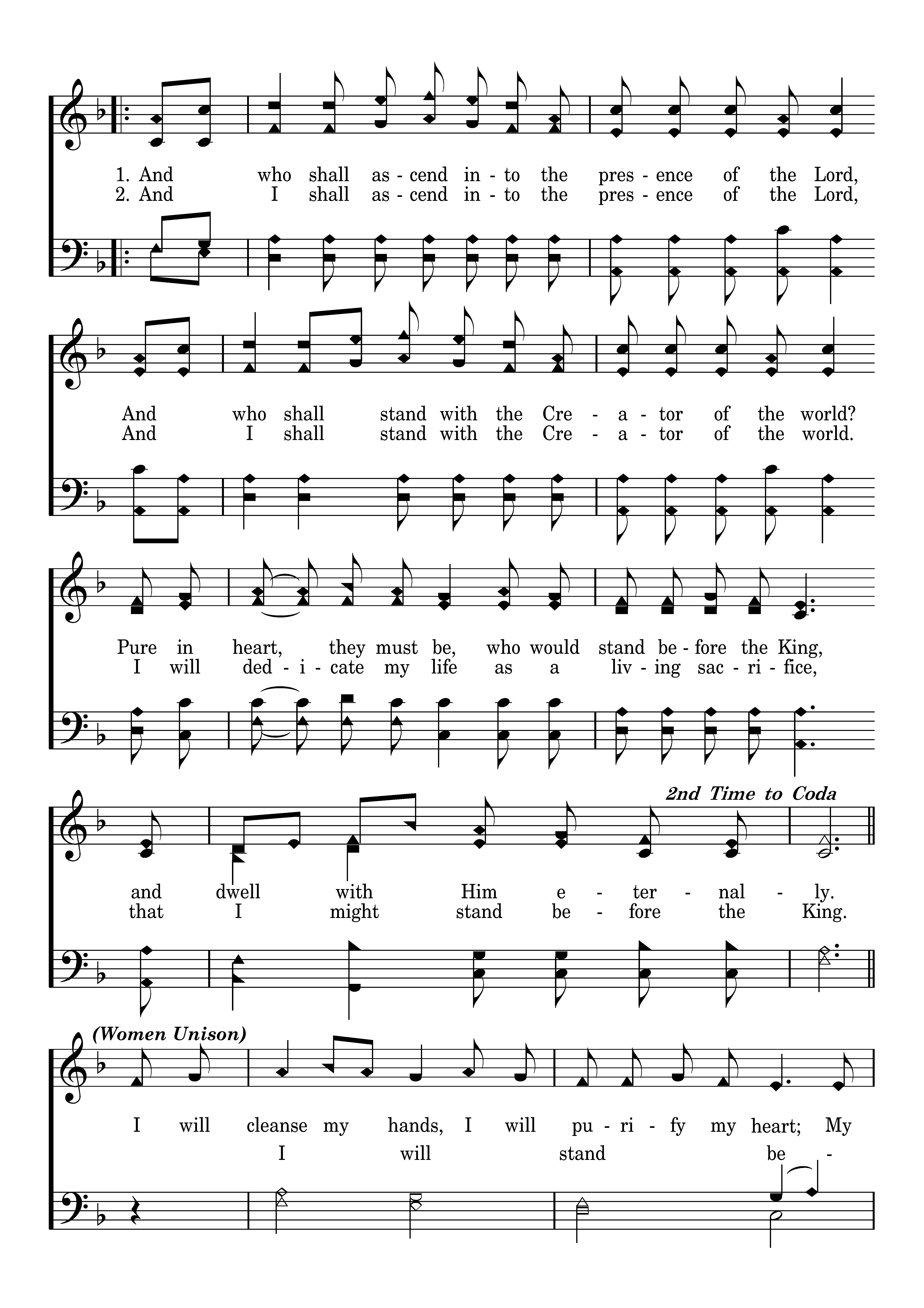 1. And who shall as - cend in - to the pres - ence of the Lord,
2. And I shall as - cend in - to the pres - ence of the Lord,

And who shall stand with the Cre - a - tor of the world?
And I shall stand with the Cre - a - tor of the world.

Pure in heart, they must be, who would stand be - fore the King,
I will ded - i - cate my life as a liv - ing sac - ri - fice,

2nd Time to Coda

and dwell with Him e - ter - nal - ly.
that I might stand be - fore the King.

(Women Unison)

I will cleanse my hands, I will pu - ri - fy my heart; My
I will stand be -